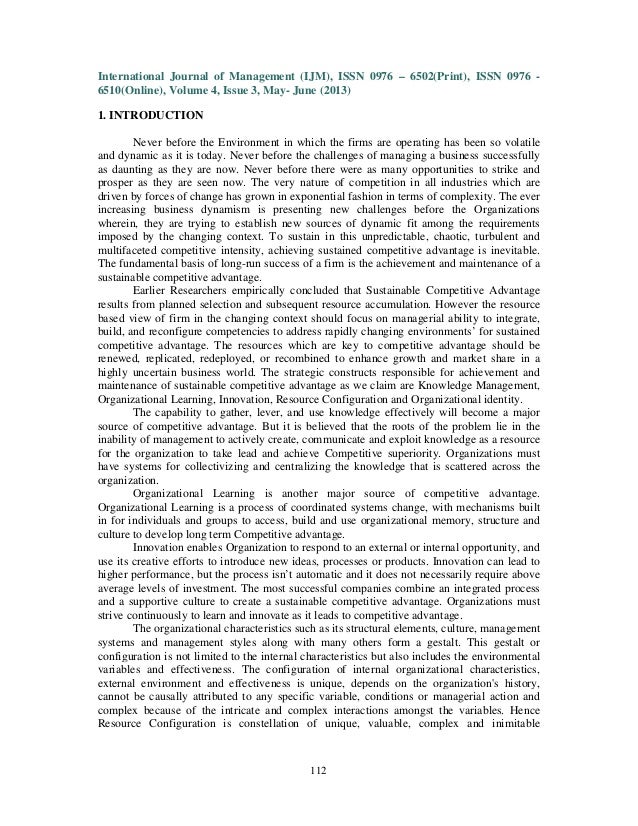 International Journal of Management (IJM), ISSN 0976 – 6502(Print), ISSN 0976 - 6510(Online), Volume 4, Issue 3, May- June (2013)

1. INTRODUCTION

Never before the Environment in which the firms are operating has been so volatile and dynamic as it is today. Never before the challenges of managing a business successfully as daunting as they are now. Never before there were as many opportunities to strike and prosper as they are seen now. The very nature of competition in all industries which are driven by forces of change has grown in exponential fashion in terms of complexity. The ever increasing business dynamism is presenting new challenges before the Organizations wherein, they are trying to establish new sources of dynamic fit among the requirements imposed by the changing context. To sustain in this unpredictable, chaotic, turbulent and multifaceted competitive intensity, achieving sustained competitive advantage is inevitable. The fundamental basis of long-run success of a firm is the achievement and maintenance of a sustainable competitive advantage.

Earlier Researchers empirically concluded that Sustainable Competitive Advantage results from planned selection and subsequent resource accumulation. However the resource based view of firm in the changing context should focus on managerial ability to integrate, build, and reconfigure competencies to address rapidly changing environments' for sustained competitive advantage. The resources which are key to competitive advantage should be renewed, replicated, redeployed, or recombined to enhance growth and market share in a highly uncertain business world. The strategic constructs responsible for achievement and maintenance of sustainable competitive advantage as we claim are Knowledge Management, Organizational Learning, Innovation, Resource Configuration and Organizational identity.

The capability to gather, lever, and use knowledge effectively will become a major source of competitive advantage. But it is believed that the roots of the problem lie in the inability of management to actively create, communicate and exploit knowledge as a resource for the organization to take lead and achieve Competitive superiority. Organizations must have systems for collectivizing and centralizing the knowledge that is scattered across the organization.

Organizational Learning is another major source of competitive advantage. Organizational Learning is a process of coordinated systems change, with mechanisms built in for individuals and groups to access, build and use organizational memory, structure and culture to develop long term Competitive advantage.

Innovation enables Organization to respond to an external or internal opportunity, and use its creative efforts to introduce new ideas, processes or products. Innovation can lead to higher performance, but the process isn't automatic and it does not necessarily require above average levels of investment. The most successful companies combine an integrated process and a supportive culture to create a sustainable competitive advantage. Organizations must strive continuously to learn and innovate as it leads to competitive advantage.

The organizational characteristics such as its structural elements, culture, management systems and management styles along with many others form a gestalt. This gestalt or configuration is not limited to the internal characteristics but also includes the environmental variables and effectiveness. The configuration of internal organizational characteristics, external environment and effectiveness is unique, depends on the organization's history, cannot be causally attributed to any specific variable, conditions or managerial action and complex because of the intricate and complex interactions amongst the variables. Hence Resource Configuration is constellation of unique, valuable, complex and inimitable

112